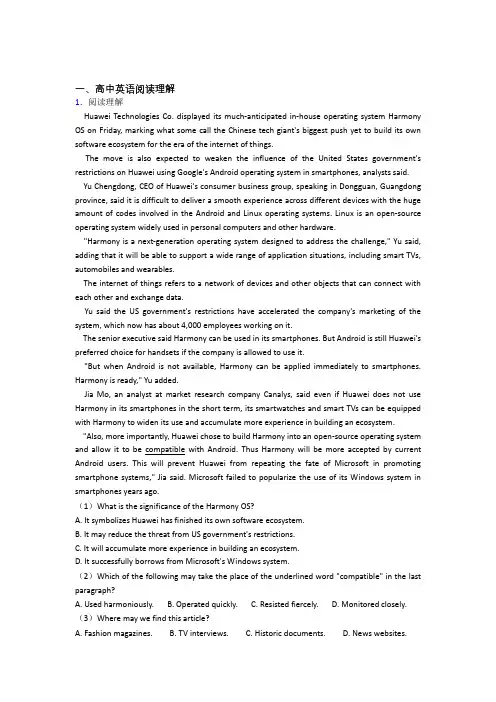 一、高中英语阅读理解

1. 阅读理解

Huawei Technologies Co. displayed its much-anticipated in-house operating system Harmony OS on Friday, marking what some call the Chinese tech giant's biggest push yet to build its own software ecosystem for the era of the internet of things.

The move is also expected to weaken the influence of the United States government's restrictions on Huawei using Google's Android operating system in smartphones, analysts said.

Yu Chengdong, CEO of Huawei's consumer business group, speaking in Dongguan, Guangdong province, said it is difficult to deliver a smooth experience across different devices with the huge amount of codes involved in the Android and Linux operating systems. Linux is an open-source operating system widely used in personal computers and other hardware.

"Harmony is a next-generation operating system designed to address the challenge," Yu said, adding that it will be able to support a wide range of application situations, including smart TVs, automobiles and wearables.

The internet of things refers to a network of devices and other objects that can connect with each other and exchange data.

Yu said the US government's restrictions have accelerated the company's marketing of the system, which now has about 4,000 employees working on it.

The senior executive said Harmony can be used in its smartphones. But Android is still Huawei's preferred choice for handsets if the company is allowed to use it.

"But when Android is not available, Harmony can be applied immediately to smartphones. Harmony is ready," Yu added.

Jia Mo, an analyst at market research company Canalys, said even if Huawei does not use Harmony in its smartphones in the short term, its smartwatches and smart TVs can be equipped with Harmony to widen its use and accumulate more experience in building an ecosystem.

"Also, more importantly, Huawei chose to build Harmony into an open-source operating system and allow it to be compatible with Android. Thus Harmony will be more accepted by current Android users. This will prevent Huawei from repeating the fate of Microsoft in promoting smartphone systems," Jia said. Microsoft failed to popularize the use of its Windows system in smartphones years ago.

（1）What is the significance of the Harmony OS?

A. It symbolizes Huawei has finished its own software ecosystem.

B. It may reduce the threat from US government's restrictions.

C. It will accumulate more experience in building an ecosystem.

D. It successfully borrows from Microsoft's Windows system.

（2）Which of the following may take the place of the underlined word "compatible" in the last paragraph?

A. Used harmoniously.　B. Operated quickly.　C. Resisted fiercely.　D. Monitored closely.

（3）Where may we find this article?

A. Fashion magazines.　B. TV interviews.　C. Historic documents.　D. News websites.